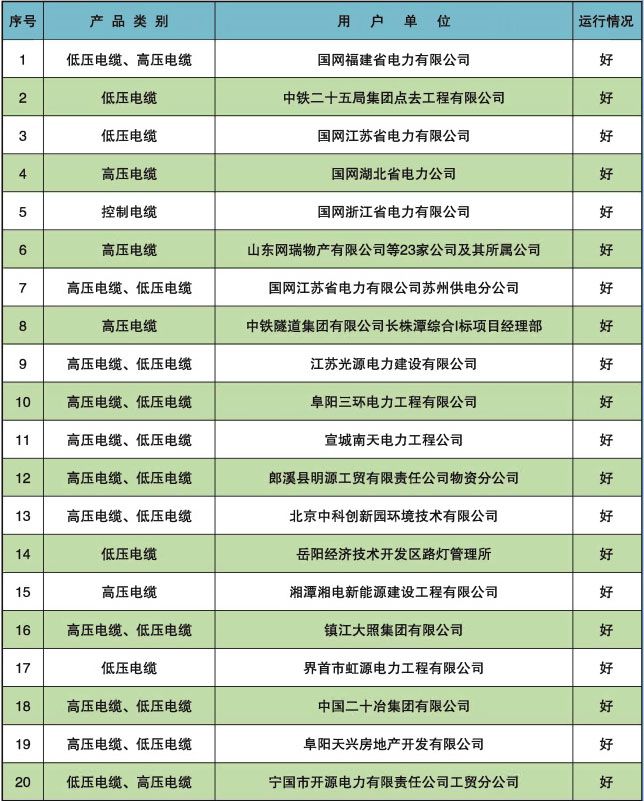 | 序号 | 产品类别 | 用户单位 | 运行情况 |
|---|---|---|---|
| 1 | 低压电缆、高压电缆 | 国网福建省电力有限公司 | 好 |
| 2 | 低压电缆 | 中铁二十五局集团点去工程有限公司 | 好 |
| 3 | 低压电缆 | 国网江苏省电力有限公司 | 好 |
| 4 | 高压电缆 | 国网湖北省电力公司 | 好 |
| 5 | 控制电缆 | 国网浙江省电力有限公司 | 好 |
| 6 | 高压电缆 | 山东网瑞物产有限公司等23家公司及其所属公司 | 好 |
| 7 | 高压电缆、低压电缆 | 国网江苏省电力有限公司苏州供电分公司 | 好 |
| 8 | 高压电缆 | 中铁隧道集团有限公司长株潭综合I标项目经理部 | 好 |
| 9 | 高压电缆、低压电缆 | 江苏光源电力建设有限公司 | 好 |
| 10 | 高压电缆、低压电缆 | 阜阳三环电力工程有限公司 | 好 |
| 11 | 高压电缆、低压电缆 | 宣城南天电力工程公司 | 好 |
| 12 | 高压电缆、低压电缆 | 郎溪县明源工贸有限责任公司物资分公司 | 好 |
| 13 | 高压电缆、低压电缆 | 北京中科创新园环境技术有限公司 | 好 |
| 14 | 低压电缆 | 岳阳经济技术开发区路灯管理所 | 好 |
| 15 | 高压电缆 | 湘潭湘电新能源建设工程有限公司 | 好 |
| 16 | 高压电缆、低压电缆 | 镇江大照集团有限公司 | 好 |
| 17 | 低压电缆 | 界首市虹源电力工程有限公司 | 好 |
| 18 | 高压电缆、低压电缆 | 中国二十冶集团有限公司 | 好 |
| 19 | 高压电缆、低压电缆 | 阜阳天兴房地产开发有限公司 | 好 |
| 20 | 低压电缆、高压电缆 | 宁国市开源电力有限责任公司工贸分公司 | 好 |